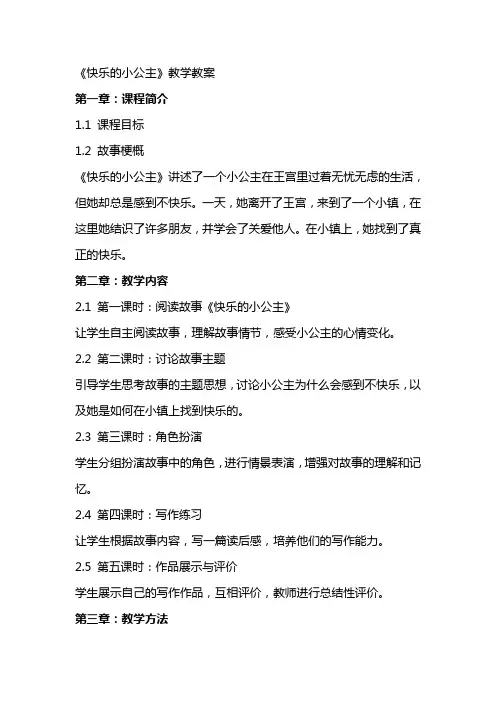 《快乐的小公主》教学教案

第一章：课程简介

1.1 课程目标

1.2 故事梗概

《快乐的小公主》讲述了一个小公主在王宫里过着无忧无虑的生活，但她却总是感到不快乐。一天，她离开了王宫，来到了一个小镇，在这里她结识了许多朋友，并学会了关爱他人。在小镇上，她找到了真正的快乐。

第二章：教学内容

2.1 第一课时：阅读故事《快乐的小公主》

让学生自主阅读故事，理解故事情节，感受小公主的心情变化。

2.2 第二课时：讨论故事主题

引导学生思考故事的主题思想，讨论小公主为什么会感到不快乐，以及她是如何在小镇上找到快乐的。

2.3 第三课时：角色扮演

学生分组扮演故事中的角色，进行情景表演，增强对故事的理解和记忆。

2.4 第四课时：写作练习

让学生根据故事内容，写一篇读后感，培养他们的写作能力。

2.5 第五课时：作品展示与评价

学生展示自己的写作作品，互相评价，教师进行总结性评价。

第三章：教学方法